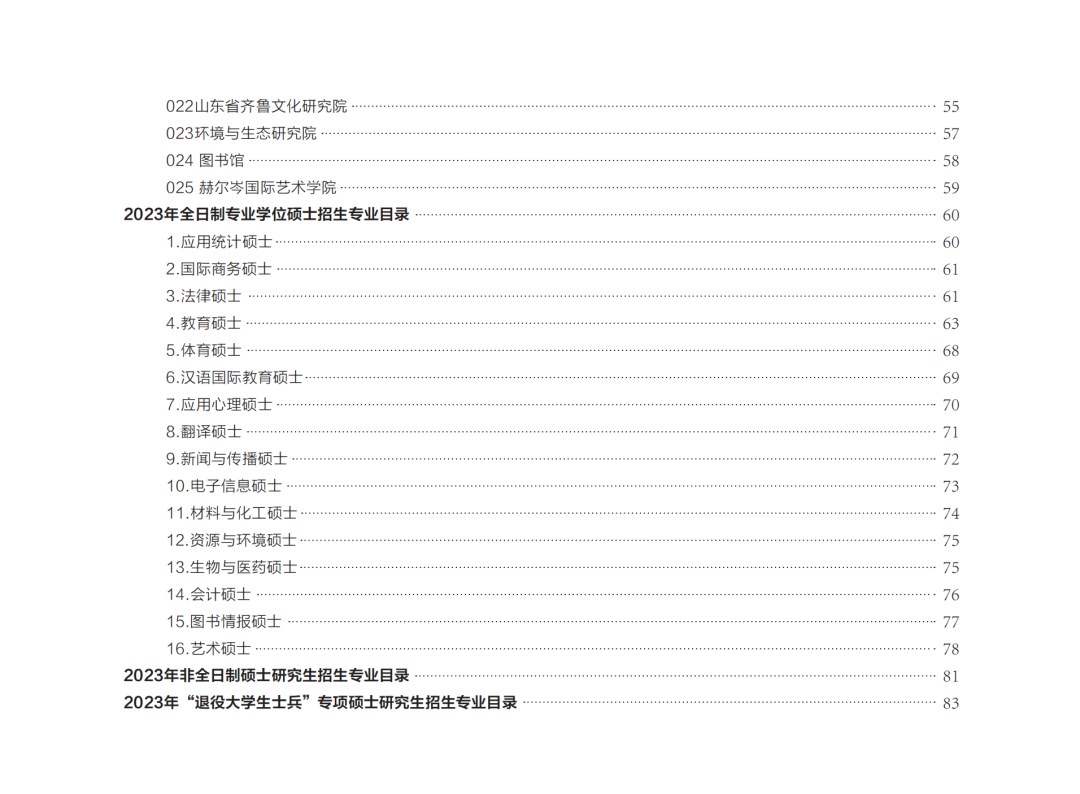 022山东省齐鲁文化研究院 55
023环境与生态研究院 57
024 图书馆 58
025 赫尔岑国际艺术学院 59
2023年全日制专业学位硕士招生专业目录 60
1.应用统计硕士 60
2.国际商务硕士 61
3.法律硕士 61
4.教育硕士 63
5.体育硕士 68
6.汉语国际教育硕士 69
7.应用心理硕士 70
8.翻译硕士 71
9.新闻与传播硕士 72
10.电子信息硕士 73
11.材料与化工硕士 74
12.资源与环境硕士 75
13.生物与医药硕士 75
14.会计硕士 76
15.图书情报硕士 77
16.艺术硕士 78
2023年非全日制硕士研究生招生专业目录 81
2023年“退役大学生士兵”专项硕士研究生招生专业目录 83